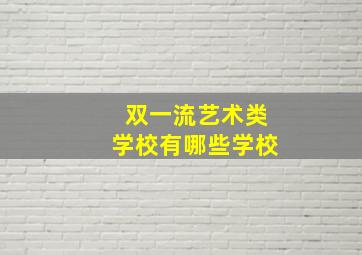 双一流艺术类
学校有哪些学校